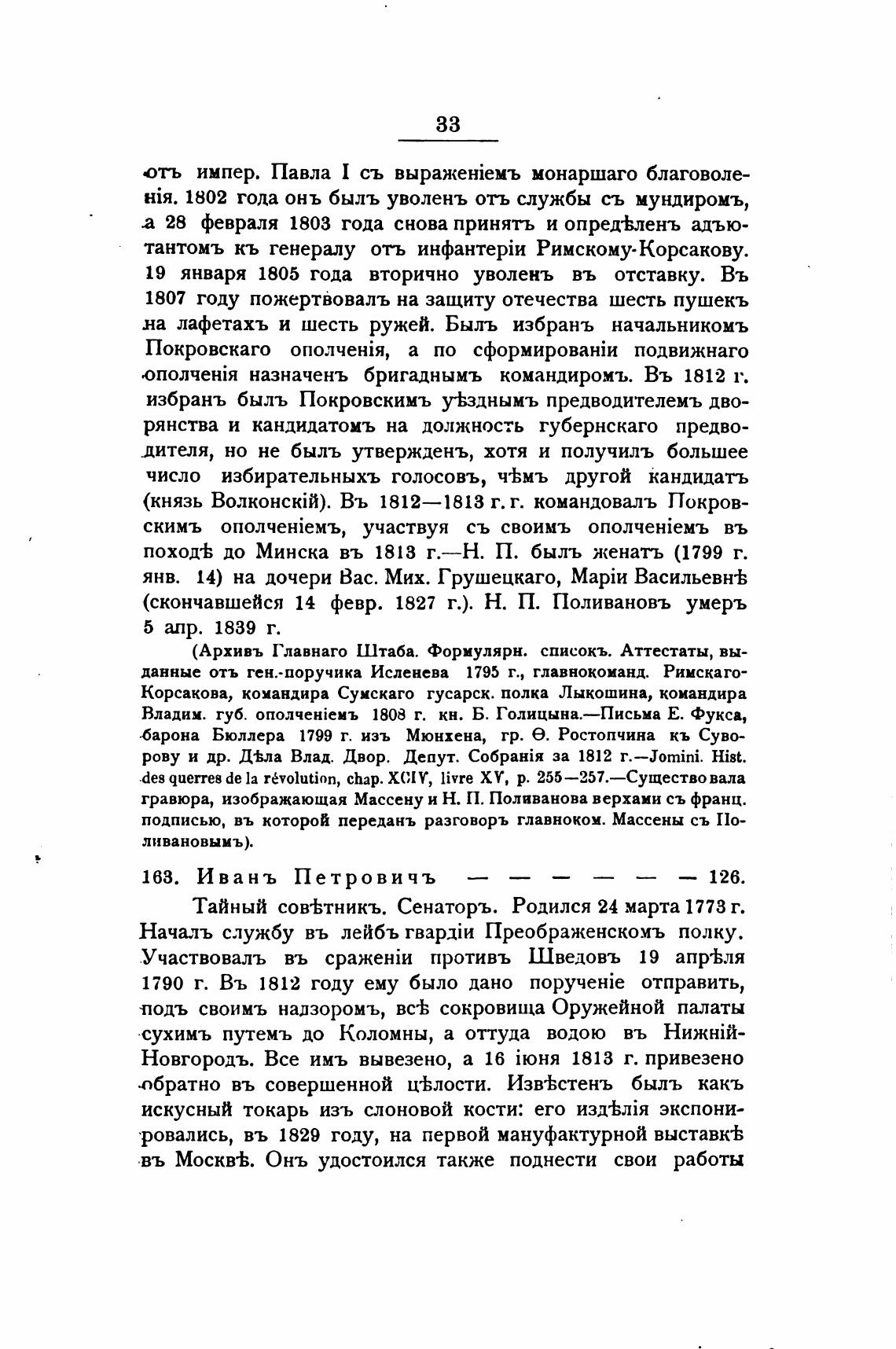 33

отъ импер. Павла I съ выраженіемъ монаршаго благоволенія. 1802 года онъ былъ уволенъ отъ службы съ мундиромъ, а 28 февраля 1803 года снова принятъ и опредѣленъ адъютантомъ къ генералу отъ инфантеріи Римскому-Корсакову. 19 января 1805 года вторично уволенъ въ отставку. Въ 1807 году пожертвовалъ на защиту отечества шесть пушекъ на лафетахъ и шесть ружей. Былъ избранъ начальникомъ Покровскаго ополченія, а по сформированіи подвижнаго ополченія назначенъ бригаднымъ командиромъ. Въ 1812 г. избранъ былъ Покровскимъ уѣзднымъ предводителемъ дворянства и кандидатомъ на должность губернскаго предводителя, но не былъ утвержденъ, хотя и получилъ большее число избирательныхъ голосовъ, чѣмъ другой кандидатъ (князь Волконскій). Въ 1812—1813 г. г. командовалъ Покровскимъ ополченіемъ, участвуя съ своимъ ополченіемъ въ походѣ до Минска въ 1813 г.—Н. П. былъ женатъ (1799 г. янв. 14) на дочери Вас. Мих. Грушецкаго, Маріи Васильевнѣ (скончавшейся 14 февр. 1827 г.). Н. П. Поливановъ умеръ 5 апр. 1839 г.

(Архивъ Главнаго Штаба. Формулярн. списокъ. Аттестаты, выданные отъ ген.-поручика Исленева 1795 г., главнокоманд. Римскаго-Корсакова, командира Сумскаго гусарск. полка Лыкошина, командира Владим. губ. ополченіемъ 1808 г. кн. Б. Голицына.—Письма Е. Фукса, барона Бюллера 1799 г. изъ Мюнхена, гр. Ѳ. Ростопчина къ Суворову и др. Дѣла Влад. Двор. Депут. Собранія за 1812 г.—Jomini. Hist. des querres de la révolution, chap. XCIV, livre XV, p. 255—257.—Существовала гравюра, изображающая Массену и Н. П. Поливанова верхами съ франц. подписью, въ которой переданъ разговоръ главноком. Массены съ Поливановымъ).

163. Иванъ Петровичъ — — — — — — 126.

Тайный совѣтникъ. Сенаторъ. Родился 24 марта 1773 г. Началъ службу въ лейбъ гвардіи Преображенскомъ полку. Участвовалъ въ сраженіи противъ Шведовъ 19 апрѣля 1790 г. Въ 1812 году ему было дано порученіе отправить, подъ своимъ надзоромъ, всѣ сокровища Оружейной палаты сухимъ путемъ до Коломны, а оттуда водою въ Нижній-Новгородъ. Все имъ вывезено, а 16 іюня 1813 г. привезено обратно въ совершенной цѣлости. Извѣстенъ былъ какъ искусный токарь изъ слоновой кости: его издѣлія экспонировались, въ 1829 году, на первой мануфактурной выставкѣ въ Москвѣ. Онъ удостоился также поднести свои работы